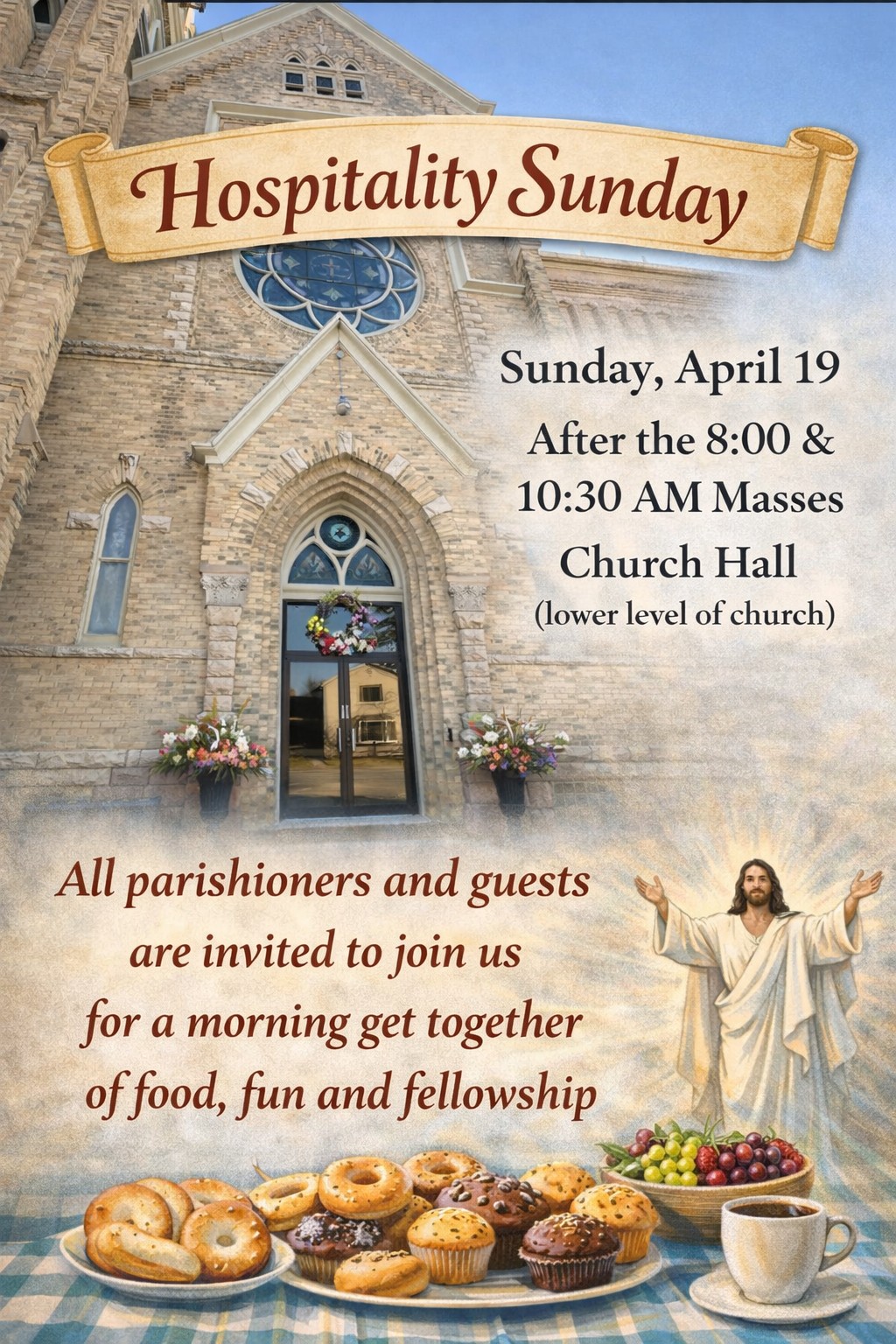 Hospitality Sunday

Sunday, April 19

After the 8:00 &
10:30 AM Masses

Church Hall
(lower level of church)

All parishioners and guests are invited to join us for a morning get together of food, fun and fellowship